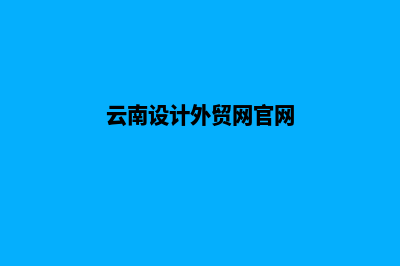 云南设计外贸网官网